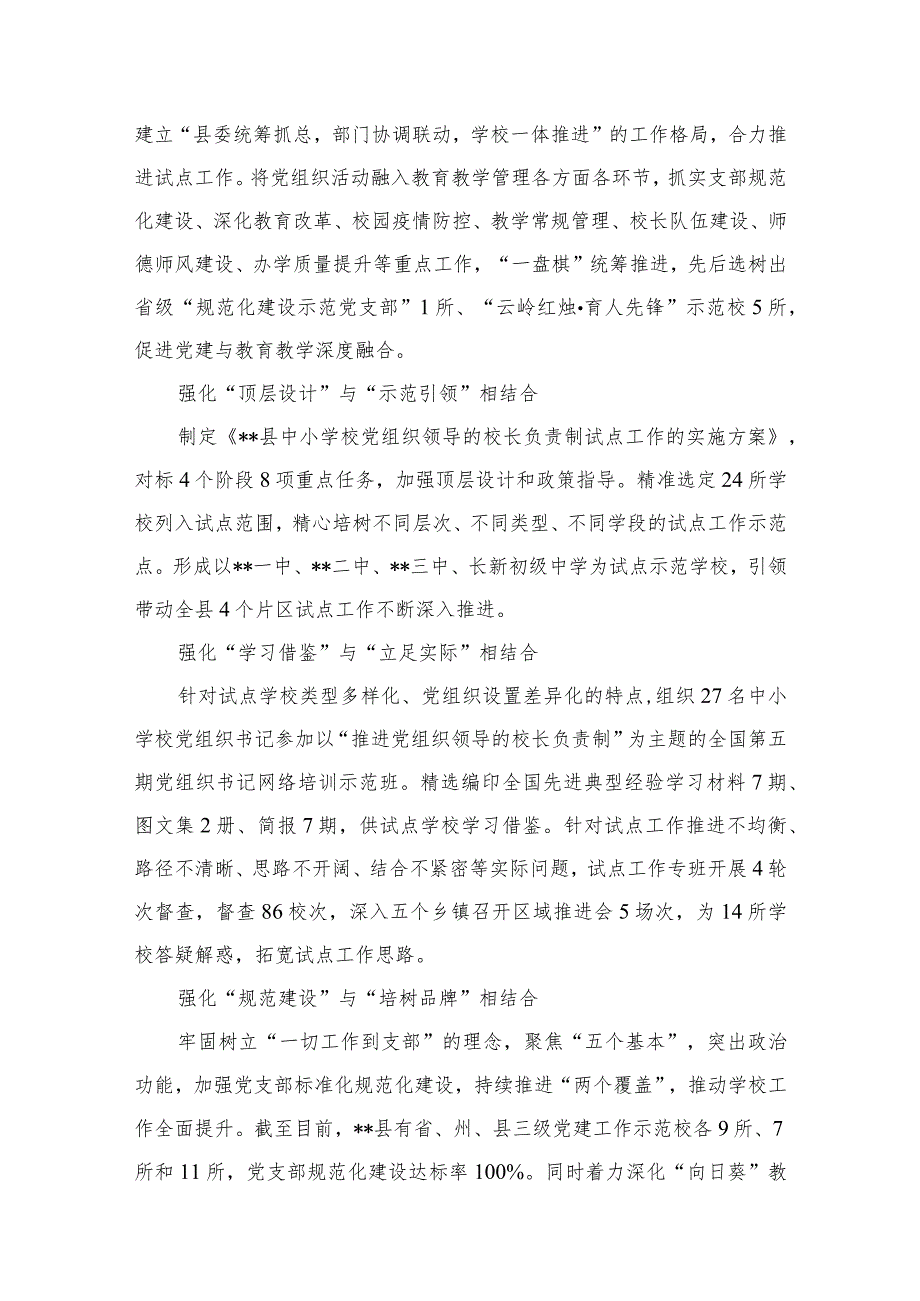 建立“县委统筹抓总，部门协调联动，学校一体推进”的工作格局，合力推进试点工作。将党组织活动融入教育教学管理各方面各环节，抓实支部规范化建设、深化教育改革、校园疫情防控、教学常规管理、校长队伍建设、师德师风建设、办学质量提升等重点工作，“一盘棋”统筹推进，先后选树出省级“规范化建设示范党支部”1所、“云岭红烛•育人先锋”示范校5所，促进党建与教育教学深度融合。

强化“顶层设计”与“示范引领”相结合

制定《**县中小学校党组织领导的校长负责制试点工作的实施方案》，对标4个阶段8项重点任务，加强顶层设计和政策指导。精准选定24所学校列入试点范围，精心培树不同层次、不同类型、不同学段的试点工作示范点。形成以**一中、**二中、**三中、长新初级中学为试点示范学校，引领带动全县4个片区试点工作不断深入推进。

强化“学习借鉴”与“立足实际”相结合

针对试点学校类型多样化、党组织设置差异化的特点，组织27名中小学校党组织书记参加以“推进党组织领导的校长负责制”为主题的全国第五期党组织书记网络培训示范班。精选编印全国先进典型经验学习材料7期、图文集2册、简报7期，供试点学校学习借鉴。针对试点工作推进不均衡、路径不清晰、思路不开阔、结合不紧密等实际问题，试点工作专班开展4轮次督查，督查86校次，深入五个乡镇召开区域推进会5场次，为14所学校答疑解惑，拓宽试点工作思路。

强化“规范建设”与“培树品牌”相结合

牢固树立“一切工作到支部”的理念，聚焦“五个基本”，突出政治功能，加强党支部标准化规范化建设，持续推进“两个覆盖”，推动学校工作全面提升。截至目前，**县有省、州、县三级党建工作示范校各9所、7所和11所，党支部规范化建设达标率100%。同时着力深化“向日葵”教